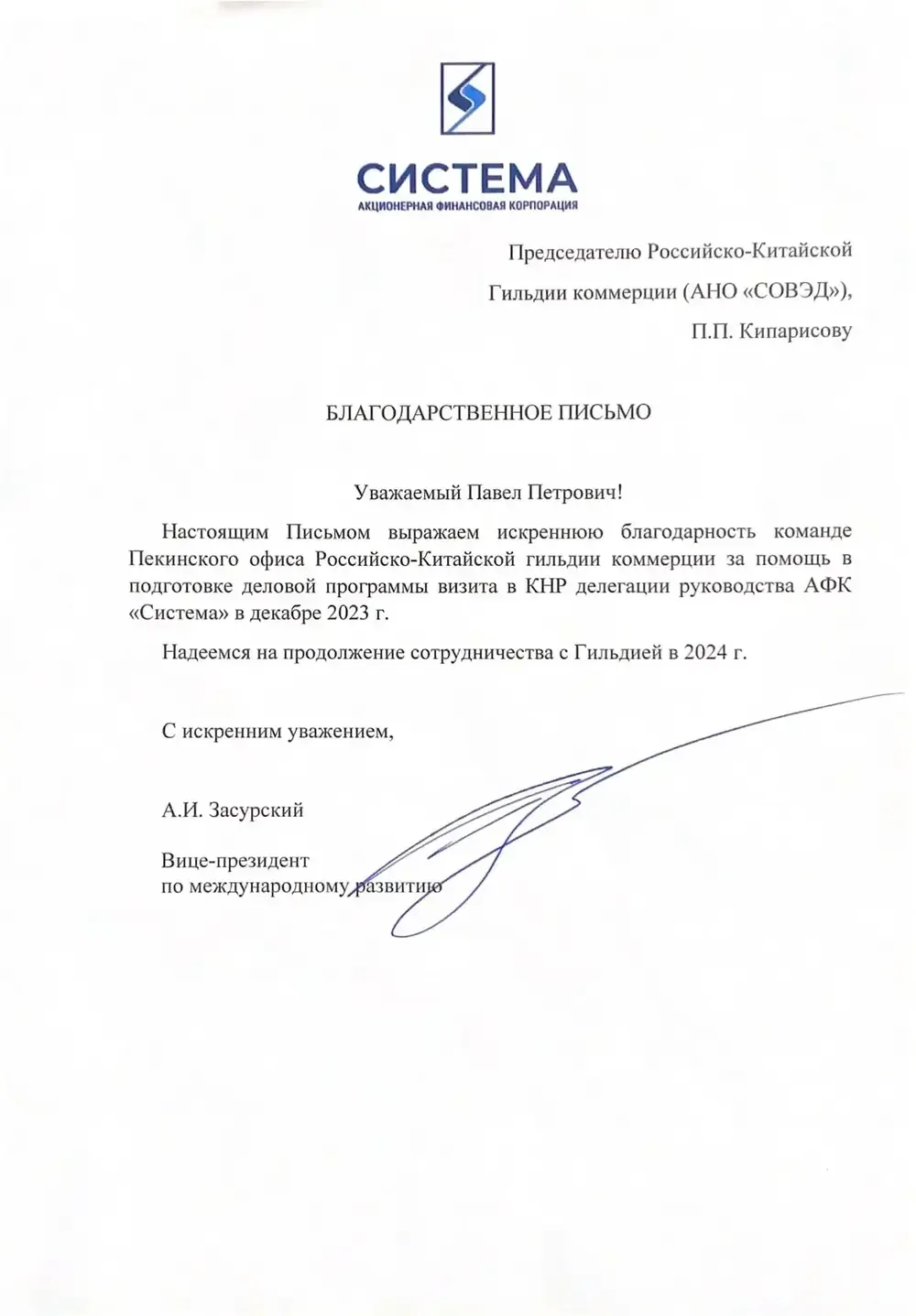 СИСТЕМА
АКЦИОНЕРНАЯ ФИНАНСОВАЯ КОРПОРАЦИЯ

Председателю Российско-Китайской
Гильдии коммерции (АНО «СОВЭД»),
П.П. Кипарисову

БЛАГОДАРСТВЕННОЕ ПИСЬМО

Уважаемый Павел Петрович!

Настоящим Письмом выражаем искреннюю благодарность команде Пекинского офиса Российско-Китайской гильдии коммерции за помощь в подготовке деловой программы визита в КНР делегации руководства АФК «Система» в декабре 2023 г.

Надеемся на продолжение сотрудничества с Гильдией в 2024 г.

С искренним уважением,

А.И. Засурский

Вице-президент
по международному развитию